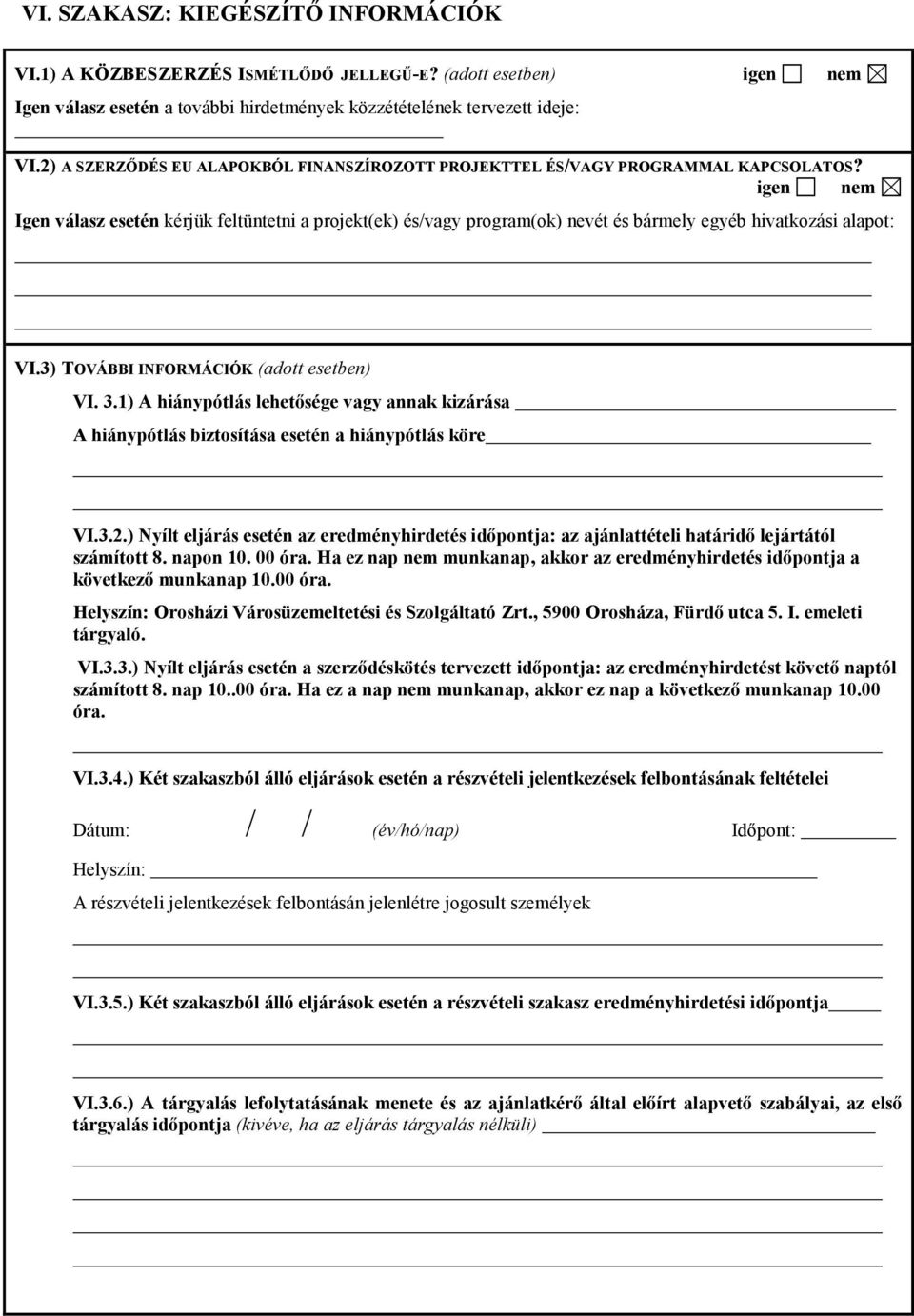 VI. SZAKASZ: KIEGÉSZÍTŐ INFORMÁCIÓK

VI.1) A KÖZBESZERZÉS ISMÉTLŐDŐ JELLEGŰ-E? (adott esetben) igen ☐ nem ☒

Igen válasz esetén a további hirdetmények közzétételének tervezett ideje:

VI.2) A SZERZŐDÉS EU ALAPOKBÓL FINANSZÍROZOTT PROJEKTTEL ÉS/VAGY PROGRAMMAL KAPCSOLATOS? igen ☐ nem ☒

Igen válasz esetén kérjük feltüntetni a projekt(ek) és/vagy program(ok) nevét és bármely egyéb hivatkozási alapot:

VI.3) TOVÁBBI INFORMÁCIÓK (adott esetben)

VI. 3.1) A hiánypótlás lehetősége vagy annak kizárása

A hiánypótlás biztosítása esetén a hiánypótlás köre

VI.3.2.) Nyílt eljárás esetén az eredményhirdetés időpontja: az ajánlattételi határidő lejártától számított 8. napon 10. 00 óra. Ha ez nap nem munkanap, akkor az eredményhirdetés időpontja a következő munkanap 10.00 óra.

Helyszín: Orosházi Városüzemeltetési és Szolgáltató Zrt., 5900 Orosháza, Fürdő utca 5. I. emeleti tárgyaló.

VI.3.3.) Nyílt eljárás esetén a szerződéskötés tervezett időpontja: az eredményhirdetést követő naptól számított 8. nap 10..00 óra. Ha ez a nap nem munkanap, akkor ez nap a következő munkanap 10.00 óra.

VI.3.4.) Két szakaszból álló eljárások esetén a részvételi jelentkezések felbontásának feltételei

Dátum: / / (év/hó/nap) Időpont:

Helyszín:

A részvételi jelentkezések felbontásán jelenlétre jogosult személyek

VI.3.5.) Két szakaszból álló eljárások esetén a részvételi szakasz eredményhirdetési időpontja

VI.3.6.) A tárgyalás lefolytatásának menete és az ajánlatkérő által előírt alapvető szabályai, az első tárgyalás időpontja (kivéve, ha az eljárás tárgyalás nélküli)